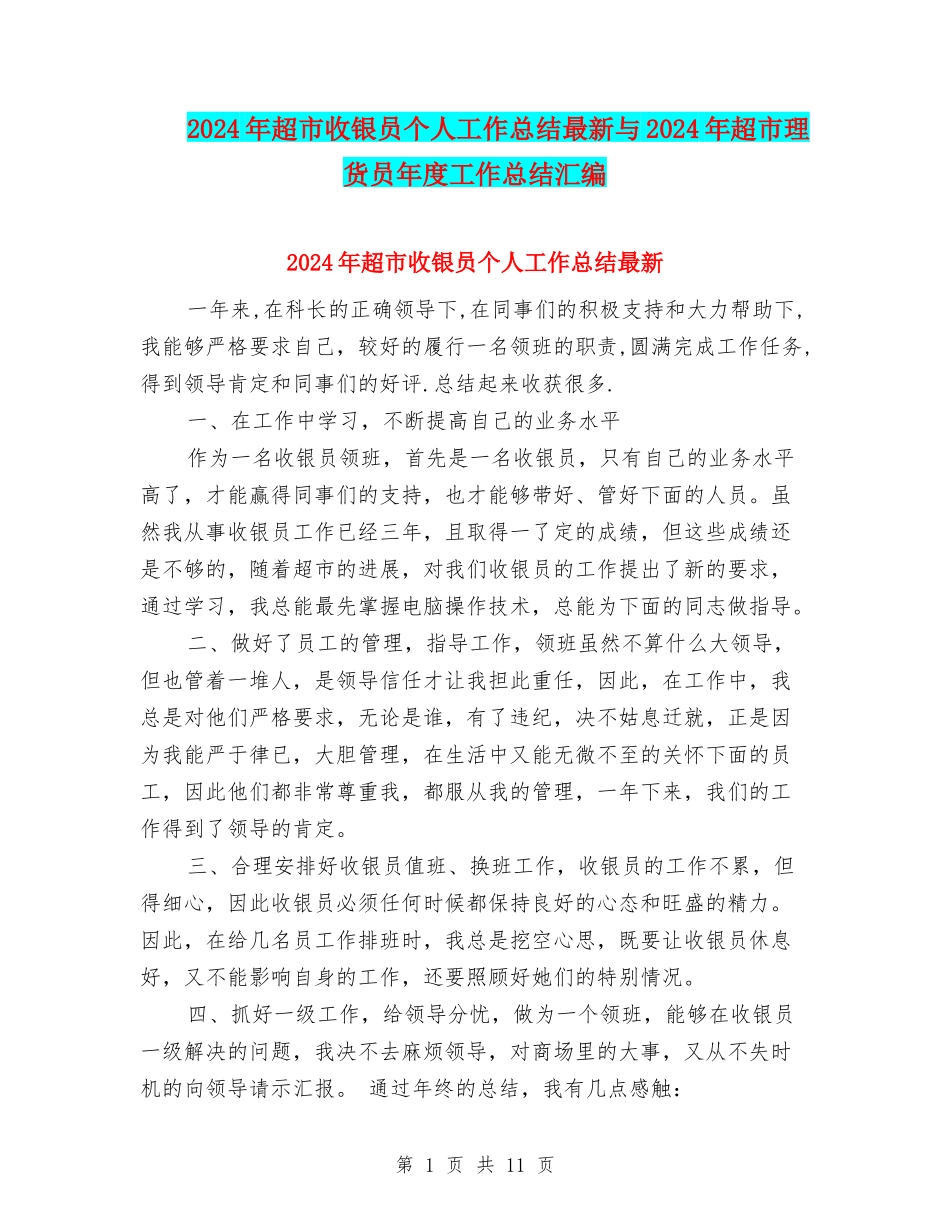 2024年超市收银员个人工作总结最新与2024年超市理货员年度工作总结汇编

2024年超市收银员个人工作总结最新

一年来,在科长的正确领导下,在同事们的积极支持和大力帮助下,我能够严格要求自己，较好的履行一名领班的职责,圆满完成工作任务,得到领导肯定和同事们的好评.总结起来收获很多.

一、在工作中学习，不断提高自己的业务水平

作为一名收银员领班，首先是一名收银员，只有自己的业务水平高了，才能赢得同事们的支持，也才能够带好、管好下面的人员。虽然我从事收银员工作已经三年，且取得一了定的成绩，但这些成绩还是不够的，随着超市的进展，对我们收银员的工作提出了新的要求，通过学习，我总能最先掌握电脑操作技术，总能为下面的同志做指导。

二、做好了员工的管理，指导工作，领班虽然不算什么大领导，但也管着一堆人，是领导信任才让我担此重任，因此，在工作中，我总是对他们严格要求，无论是谁，有了违纪，决不姑息迁就，正是因为我能严于律已，大胆管理，在生活中又能无微不至的关怀下面的员工，因此他们都非常尊重我，都服从我的管理，一年下来，我们的工作得到了领导的肯定。

三、合理安排好收银员值班、换班工作，收银员的工作不累，但得细心，因此收银员必须任何时候都保持良好的心态和旺盛的精力。因此，在给几名员工作排班时，我总是挖空心思，既要让收银员休息好，又不能影响自身的工作，还要照顾好她们的特别情况。

四、抓好一级工作，给领导分忧，做为一个领班，能够在收银员一级解决的问题，我决不去麻烦领导，对商场里的大事，又从不失时机的向领导请示汇报。 通过年终的总结，我有几点感触：

第 1 页 共 11 页